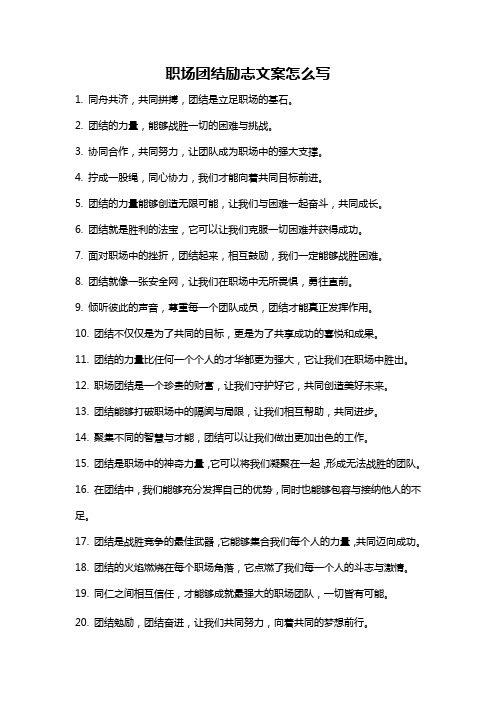 职场团结励志文案怎么写

1. 同舟共济，共同拼搏，团结是立足职场的基石。

2. 团结的力量，能够战胜一切的困难与挑战。

3. 协同合作，共同努力，让团队成为职场中的强大支撑。

4. 拧成一股绳，同心协力，我们才能向着共同目标前进。

5. 团结的力量能够创造无限可能，让我们与困难一起奋斗，共同成长。

6. 团结就是胜利的法宝，它可以让我们克服一切困难并获得成功。

7. 面对职场中的挫折，团结起来，相互鼓励，我们一定能够战胜困难。

8. 团结就像一张安全网，让我们在职场中无所畏惧，勇往直前。

9. 倾听彼此的声音，尊重每一个团队成员，团结才能真正发挥作用。

10. 团结不仅仅是为了共同的目标，更是为了共享成功的喜悦和成果。

11. 团结的力量比任何一个个人的才华都更为强大，它让我们在职场中胜出。

12. 职场团结是一个珍贵的财富，让我们守护好它，共同创造美好未来。

13. 团结能够打破职场中的隔阂与局限，让我们相互帮助，共同进步。

14. 聚集不同的智慧与才能，团结可以让我们做出更加出色的工作。

15. 团结是职场中的神奇力量，它可以将我们凝聚在一起，形成无法战胜的团队。

16. 在团结中，我们能够充分发挥自己的优势，同时也能够包容与接纳他人的不足。

17. 团结是战胜竞争的最佳武器，它能够集合我们每个人的力量，共同迈向成功。

18. 团结的火焰燃烧在每个职场角落，它点燃了我们每一个人的斗志与激情。

19. 同仁之间相互信任，才能够成就最强大的职场团队，一切皆有可能。

20. 团结勉励，团结奋进，让我们共同努力，向着共同的梦想前行。